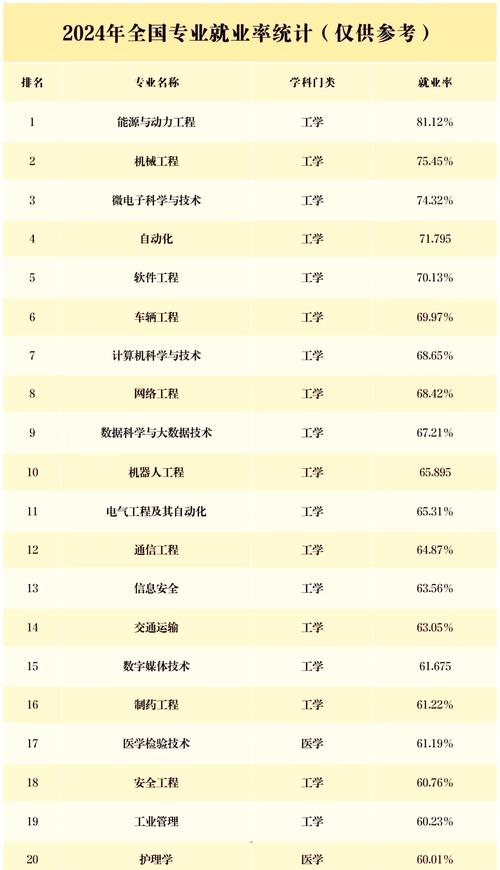 2024年全国专业就业率统计（仅供参考）

| 排名 | 专业名称 | 学科门类 | 就业率 |
|---|---|---|---|
| 1 | 能源与动力工程 | 工学 | 81.12% |
| 2 | 机械工程 | 工学 | 75.45% |
| 3 | 微电子科学与技术 | 工学 | 74.32% |
| 4 | 自动化 | 工学 | 71.795 |
| 5 | 软件工程 | 工学 | 70.13% |
| 6 | 车辆工程 | 工学 | 69.97% |
| 7 | 计算机科学与技术 | 工学 | 68.65% |
| 8 | 网络工程 | 工学 | 68.42% |
| 9 | 数据科学与大数据技术 | 工学 | 67.21% |
| 10 | 机器人工程 | 工学 | 65.895 |
| 11 | 电气工程及其自动化 | 工学 | 65.31% |
| 12 | 通信工程 | 工学 | 64.87% |
| 13 | 信息安全 | 工学 | 63.56% |
| 14 | 交通运输 | 工学 | 63.05% |
| 15 | 数字媒体技术 | 工学 | 61.675 |
| 16 | 制药工程 | 工学 | 61.22% |
| 17 | 医学检验技术 | 医学 | 61.19% |
| 18 | 安全工程 | 工学 | 60.76% |
| 19 | 工业管理 | 工学 | 60.23% |
| 20 | 护理学 | 医学 | 60.01% |